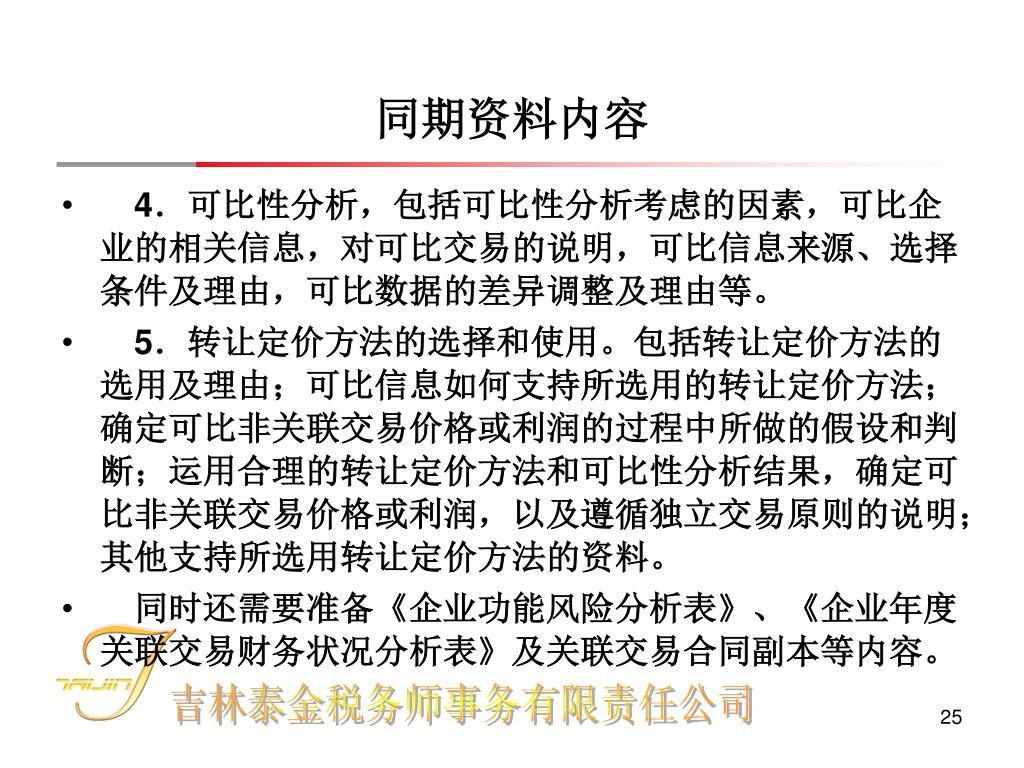 同期资料内容

• 4．可比性分析，包括可比性分析考虑的因素，可比企业的相关信息，对可比交易的说明，可比信息来源、选择条件及理由，可比数据的差异调整及理由等。

• 5．转让定价方法的选择和使用。包括转让定价方法的选用及理由；可比信息如何支持所选用的转让定价方法；确定可比非关联交易价格或利润的过程中所做的假设和判断；运用合理的转让定价方法和可比性分析结果，确定可比非关联交易价格或利润，以及遵循独立交易原则的说明；其他支持所选用转让定价方法的资料。

• 同时还需要准备《企业功能风险分析表》、《企业年度关联交易财务状况分析表》及关联交易合同副本等内容。

TAIJIN

吉林泰金税务师事务有限责任公司

25